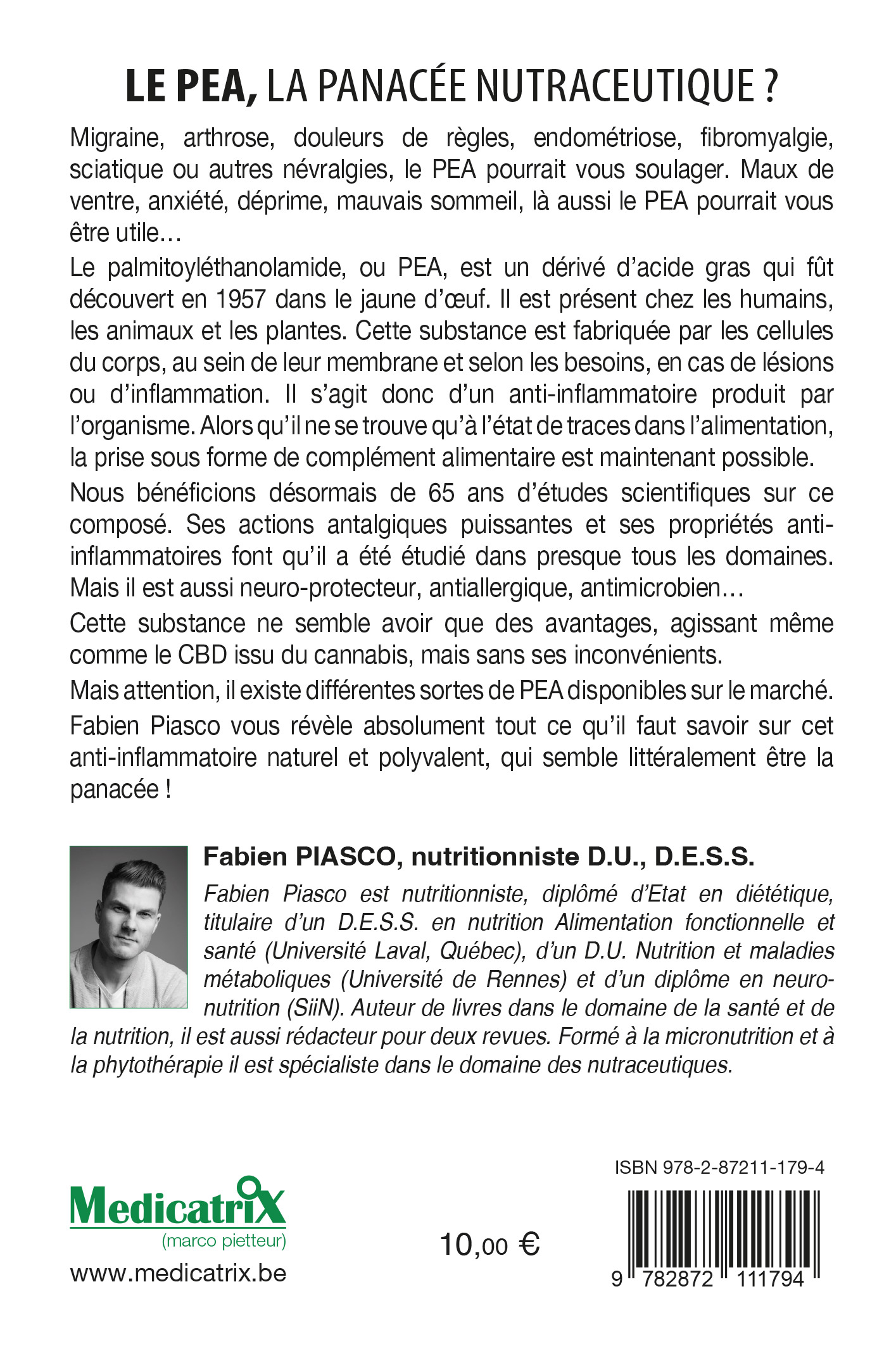 LE PEA, LA PANACÉE NUTRACEUTIQUE ?

Migraine, arthrose, douleurs de règles, endométriose, fibromyalgie, sciatique ou autres névralgies, le PEA pourrait vous soulager. Maux de ventre, anxiété, déprime, mauvais sommeil, là aussi le PEA pourrait vous être utile…

Le palmitoyléthanolamide, ou PEA, est un dérivé d'acide gras qui fût découvert en 1957 dans le jaune d'œuf. Il est présent chez les humains, les animaux et les plantes. Cette substance est fabriquée par les cellules du corps, au sein de leur membrane et selon les besoins, en cas de lésions ou d'inflammation. Il s'agit donc d'un anti-inflammatoire produit par l'organisme. Alors qu'il ne se trouve qu'à l'état de traces dans l'alimentation, la prise sous forme de complément alimentaire est maintenant possible.

Nous bénéficions désormais de 65 ans d'études scientifiques sur ce composé. Ses actions antalgiques puissantes et ses propriétés anti-inflammatoires font qu'il a été étudié dans presque tous les domaines. Mais il est aussi neuro-protecteur, antiallergique, antimicrobien…

Cette substance ne semble avoir que des avantages, agissant même comme le CBD issu du cannabis, mais sans ses inconvénients.

Mais attention, il existe différentes sortes de PEA disponibles sur le marché.

Fabien Piasco vous révèle absolument tout ce qu'il faut savoir sur cet anti-inflammatoire naturel et polyvalent, qui semble littéralement être la panacée !

Fabien PIASCO, nutritionniste D.U., D.E.S.S.

Fabien Piasco est nutritionniste, diplômé d'Etat en diététique, titulaire d'un D.E.S.S. en nutrition Alimentation fonctionnelle et santé (Université Laval, Québec), d'un D.U. Nutrition et maladies métaboliques (Université de Rennes) et d'un diplôme en neuro-nutrition (SiiN). Auteur de livres dans le domaine de la santé et de la nutrition, il est aussi rédacteur pour deux revues. Formé à la micronutrition et à la phytothérapie il est spécialiste dans le domaine des nutraceutiques.

MedicatriX
(marco pietteur)
www.medicatrix.be

10,00 €

ISBN 978-2-87211-179-4
9 782872 111794